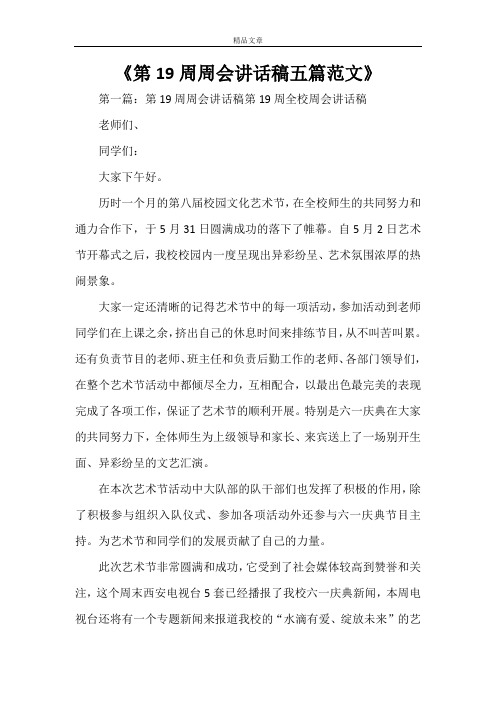 精品文章

《第 19 周周会讲话稿五篇范文》

第一篇：第 19 周周会讲话稿第 19 周全校周会讲话稿

老师们、

同学们：

大家下午好。

历时一个月的第八届校园文化艺术节，在全校师生的共同努力和通力合作下，于 5 月 31 日圆满成功的落下了帷幕。自 5 月 2 日艺术节开幕式之后，我校校园内一度呈现出异彩纷呈、艺术氛围浓厚的热闹景象。

大家一定还清晰的记得艺术节中的每一项活动，参加活动到老师同学们在上课之余，挤出自己的休息时间来排练节目，从不叫苦叫累。还有负责节目的老师、班主任和负责后勤工作的老师、各部门领导们，在整个艺术节活动中都倾尽全力，互相配合，以最出色最完美的表现完成了各项工作，保证了艺术节的顺利开展。特别是六一庆典在大家的共同努力下，全体师生为上级领导和家长、来宾送上了一场别开生面、异彩纷呈的文艺汇演。

在本次艺术节活动中大队部的队干部们也发挥了积极的作用，除了积极参与组织入队仪式、参加各项活动外还参与六一庆典节目主持。为艺术节和同学们的发展贡献了自己的力量。

此次艺术节非常圆满和成功，它受到了社会媒体较高到赞誉和关注，这个周末西安电视台 5 套已经播报了我校六一庆典新闻，本周电视台还将有一个专题新闻来报道我校的“水滴有爱、绽放未来”的艺